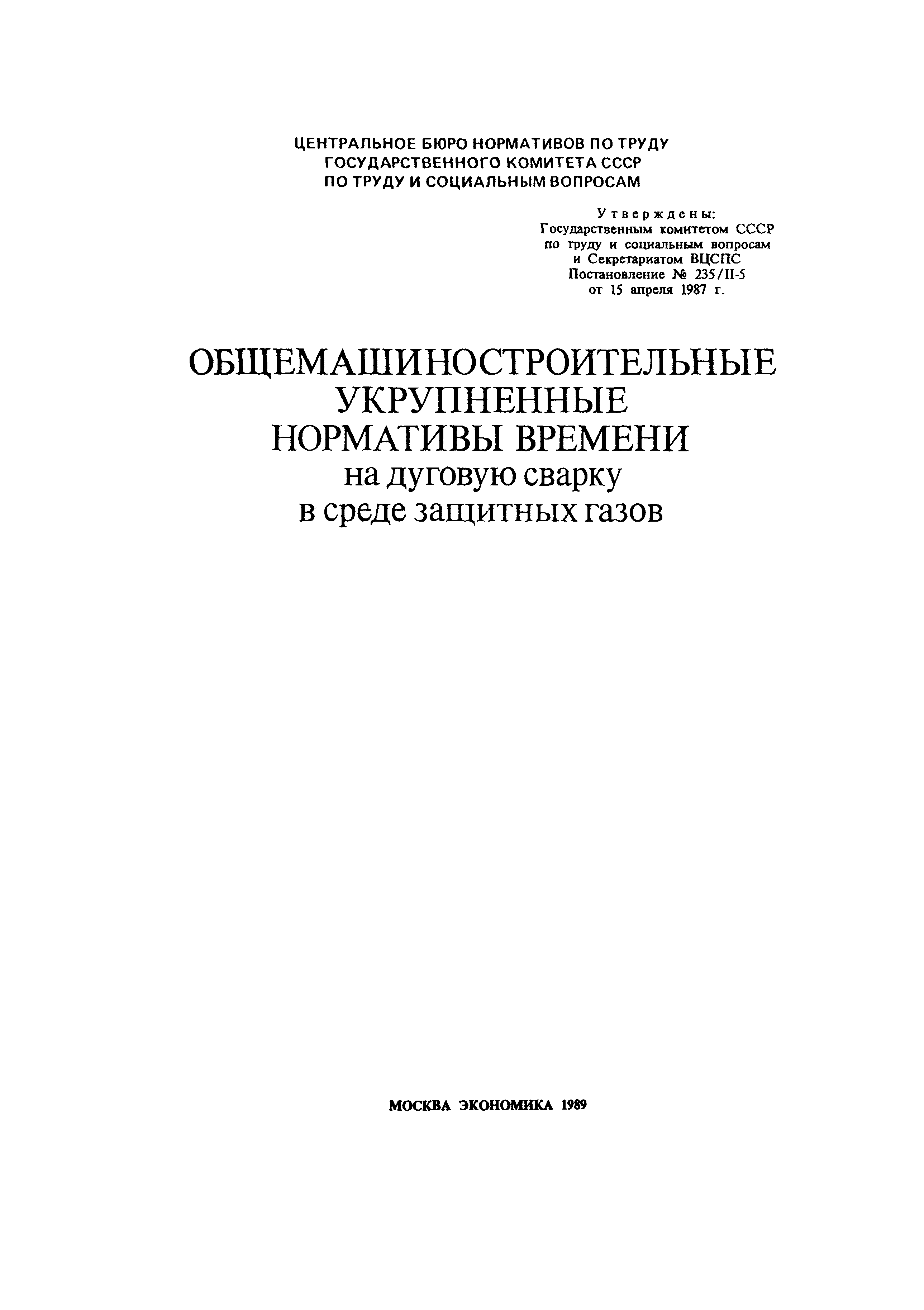 ЦЕНТРАЛЬНОЕ БЮРО НОРМАТИВОВ ПО ТРУДУ
ГОСУДАРСТВЕННОГО КОМИТЕТА СССР
ПО ТРУДУ И СОЦИАЛЬНЫМ ВОПРОСАМ

Утверждены:
Государственным комитетом СССР
по труду и социальным вопросам
и Секретариатом ВЦСПС
Постановление № 235/II-5
от 15 апреля 1987 г.

ОБЩЕМАШИНОСТРОИТЕЛЬНЫЕ
УКРУПНЕННЫЕ
НОРМАТИВЫ ВРЕМЕНИ
на дуговую сварку
в среде защитных газов

МОСКВА ЭКОНОМИКА 1989